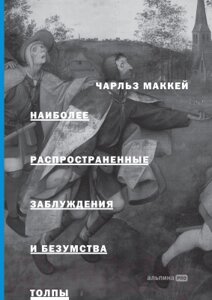 ЧАРЛЬЗ МАККЕЙ

НАИБОЛЕЕ

РАСПРОСТРАНЕННЫЕ

ЗАБЛУЖДЕНИЯ

И БЕЗУМСТВА

ТОЛПЫ

альпина PRO